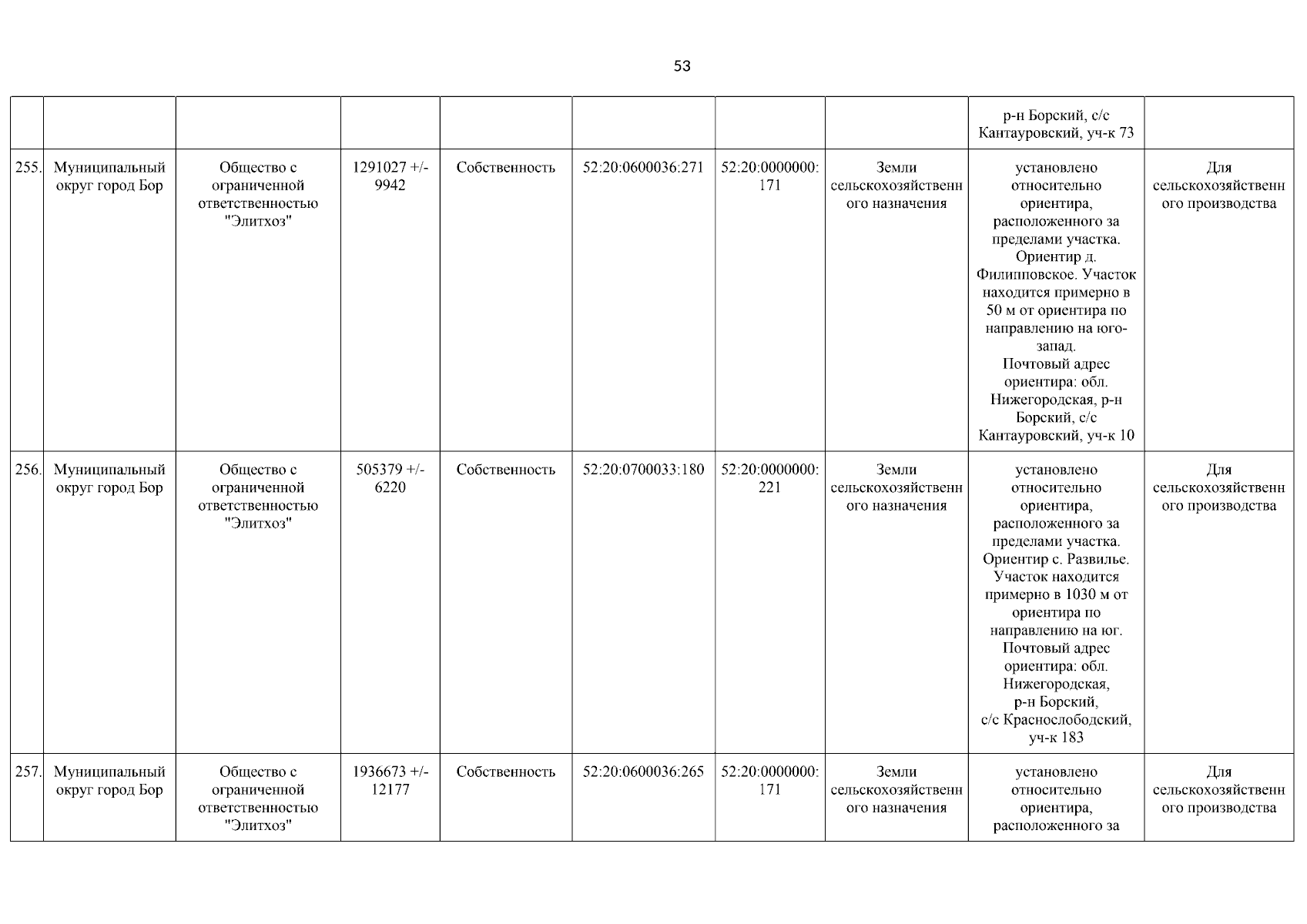 53

| | | | | | | | | | |
|---|---|---|---|---|---|---|---|---|---|
| | | | | | | | | р-н Борский, с/с Кантауровский, уч-к 73 | |
| 255. | Муниципальный округ город Бор | Общество с ограниченной ответственностью "Элитхоз" | 1291027 +/- 9942 | Собственность | 52:20:0600036:271 | 52:20:0000000:171 | Земли сельскохозяйственного назначения | установлено относительно ориентира, расположенного за пределами участка. Ориентир д. Филипповское. Участок находится примерно в 50 м от ориентира по направлению на юго-запад. Почтовый адрес ориентира: обл. Нижегородская, р-н Борский, с/с Кантауровский, уч-к 10 | Для сельскохозяйственного производства |
| 256. | Муниципальный округ город Бор | Общество с ограниченной ответственностью "Элитхоз" | 505379 +/- 6220 | Собственность | 52:20:0700033:180 | 52:20:0000000:221 | Земли сельскохозяйственного назначения | установлено относительно ориентира, расположенного за пределами участка. Ориентир с. Развилье. Участок находится примерно в 1030 м от ориентира по направлению на юг. Почтовый адрес ориентира: обл. Нижегородская, р-н Борский, с/с Краснослободский, уч-к 183 | Для сельскохозяйственного производства |
| 257. | Муниципальный округ город Бор | Общество с ограниченной ответственностью "Элитхоз" | 1936673 +/- 12177 | Собственность | 52:20:0600036:265 | 52:20:0000000:171 | Земли сельскохозяйственного назначения | установлено относительно ориентира, расположенного за | Для сельскохозяйственного производства |